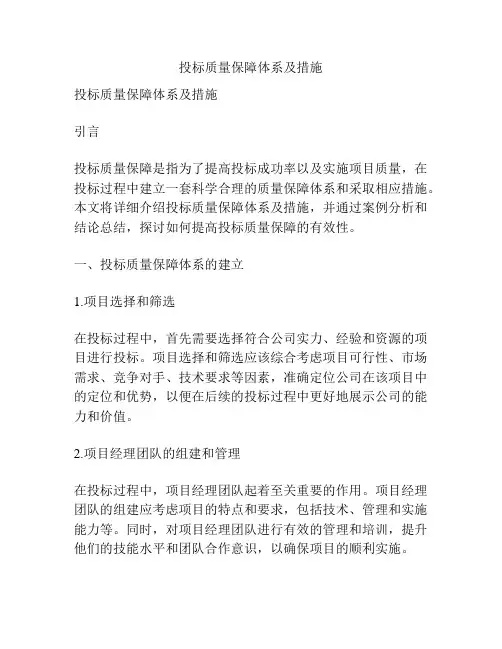 投标质量保障体系及措施

投标质量保障体系及措施

引言

投标质量保障是指为了提高投标成功率以及实施项目质量，在投标过程中建立一套科学合理的质量保障体系和采取相应措施。本文将详细介绍投标质量保障体系及措施，并通过案例分析和结论总结，探讨如何提高投标质量保障的有效性。

一、投标质量保障体系的建立

1.项目选择和筛选

在投标过程中，首先需要选择符合公司实力、经验和资源的项目进行投标。项目选择和筛选应该综合考虑项目可行性、市场需求、竞争对手、技术要求等因素，准确定位公司在该项目中的定位和优势，以便在后续的投标过程中更好地展示公司的能力和价值。

2.项目经理团队的组建和管理

在投标过程中，项目经理团队起着至关重要的作用。项目经理团队的组建应考虑项目的特点和要求，包括技术、管理和实施能力等。同时，对项目经理团队进行有效的管理和培训，提升他们的技能水平和团队合作意识，以确保项目的顺利实施。